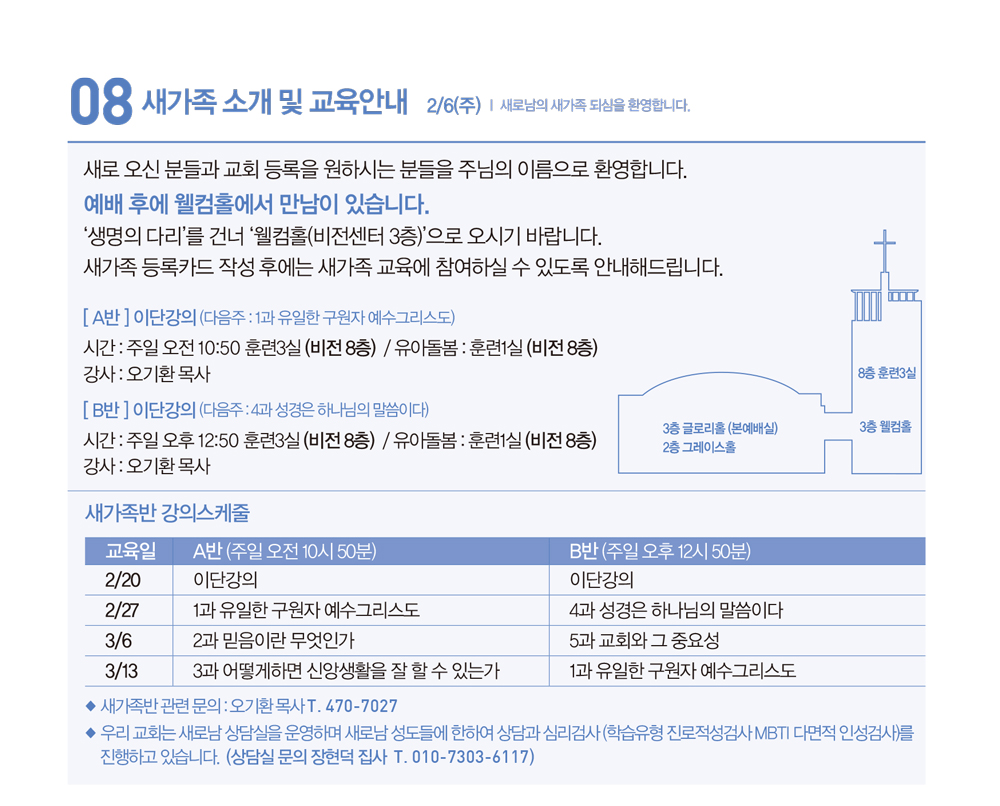 08 새가족 소개 및 교육안내 2/6(주) | 새로남의 새가족 되심을 환영합니다.

새로 오신 분들과 교회 등록을 원하시는 분들을 주님의 이름으로 환영합니다.
예배 후에 웰컴홀에서 만남이 있습니다.
'생명의 다리'를 건너 '웰컴홀(비전센터 3층)'으로 오시기 바랍니다.
새가족 등록카드 작성 후에는 새가족 교육에 참여하실 수 있도록 안내해드립니다.

[ A반 ] 이단강의 (다음주 : 1과 유일한 구원자 예수그리스도)
시간 : 주일 오전 10:50 훈련3실 (비전 8층) / 유아돌봄 : 훈련1실 (비전 8층)
강사 : 오기환 목사

[ B반 ] 이단강의 (다음주 : 4과 성경은 하나님의 말씀이다)
시간 : 주일 오후 12:50 훈련3실 (비전 8층) / 유아돌봄 : 훈련1실 (비전 8층)
강사 : 오기환 목사

8층 훈련3실
3층 글로리홀 (본예배실)
2층 그레이스홀
3층 웰컴홀

새가족반 강의스케줄

| 교육일 | A반 (주일 오전 10시 50분) | B반 (주일 오후 12시 50분) |
|---|---|---|
| 2/20 | 이단강의 | 이단강의 |
| 2/27 | 1과 유일한 구원자 예수그리스도 | 4과 성경은 하나님의 말씀이다 |
| 3/6 | 2과 믿음이란 무엇인가 | 5과 교회와 그 중요성 |
| 3/13 | 3과 어떻게하면 신앙생활을 잘 할 수 있는가 | 1과 유일한 구원자 예수그리스도 |

◆ 새가족반 관련 문의 : 오기환 목사 T. 470-7027
◆ 우리 교회는 새로남 상담실을 운영하며 새로남 성도들에 한하여 상담과 심리검사 (학습유형 진로적성검사 MBTI 다면적 인성검사)를 진행하고 있습니다. (상담실 문의 장현덕 집사 T. 010-7303-6117)